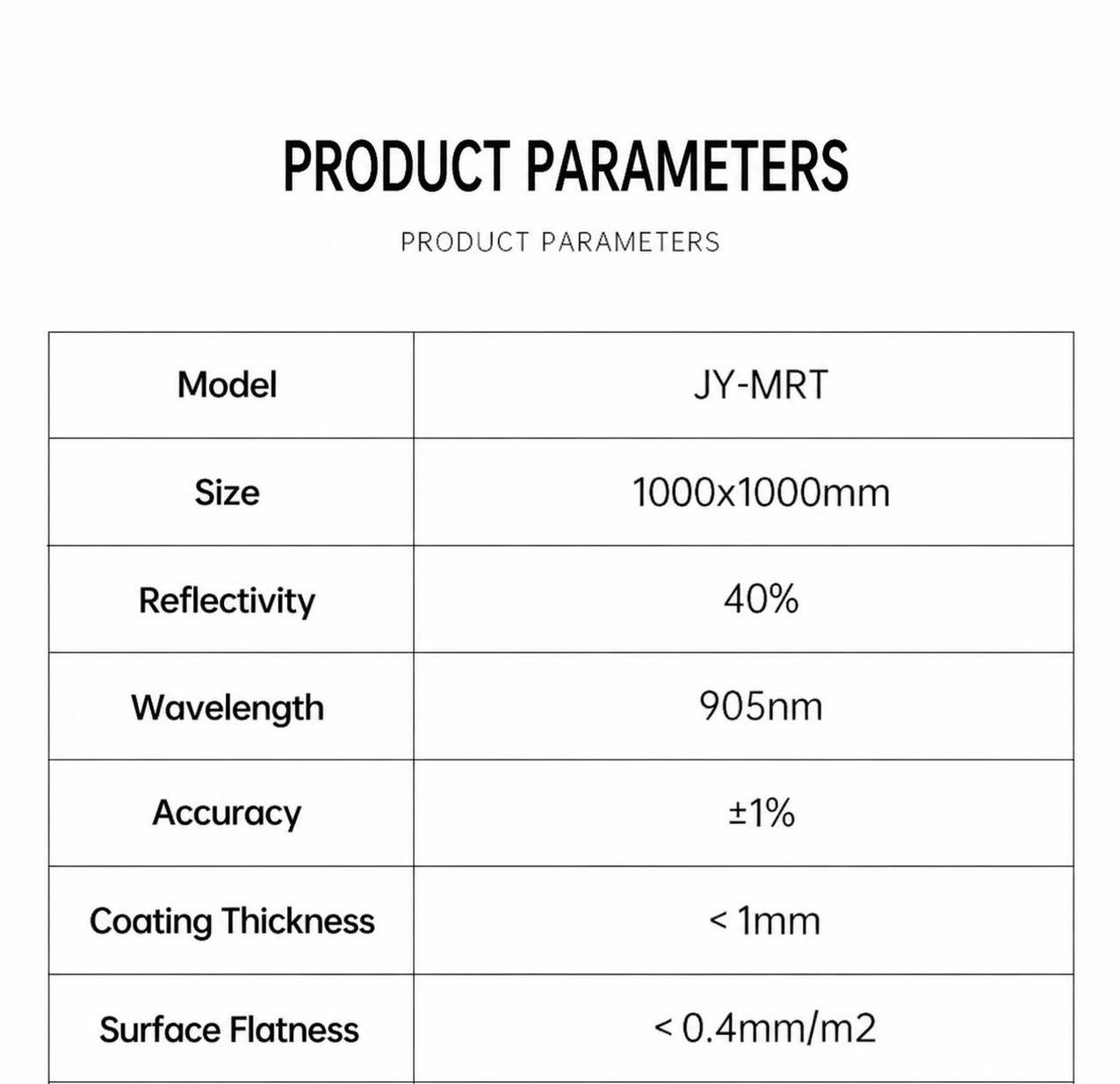 PRODUCT PARAMETERS

PRODUCT PARAMETERS

| Model | JY-MRT |
|---|---|
| Size | 1000x1000mm |
| Reflectivity | 40% |
| Wavelength | 905nm |
| Accuracy | ±1% |
| Coating Thickness | < 1mm |
| Surface Flatness | < 0.4mm/m2 |